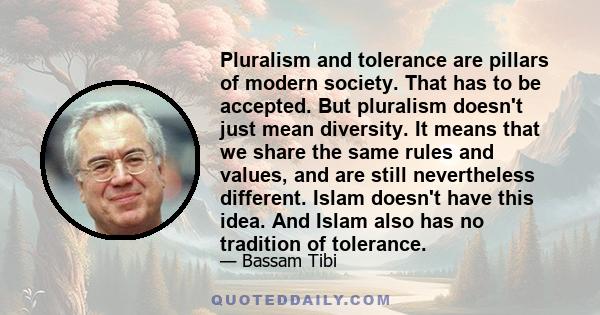 Pluralism and tolerance are pillars of modern society. That has to be accepted. But pluralism doesn't just mean diversity. It means that we share the same rules and values, and are still nevertheless different. Islam doesn't have this idea. And Islam also has no tradition of tolerance.

— Bassam Tibi

QUOTEDDAILY.COM